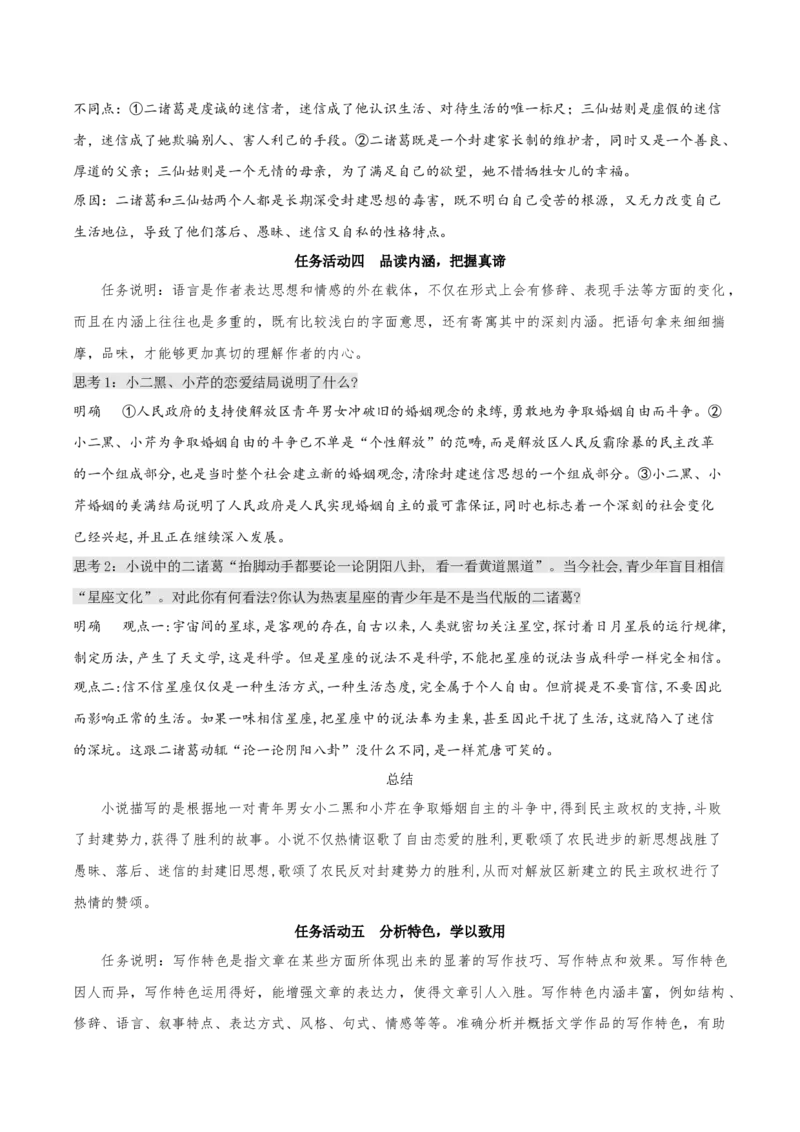 不同点：①二诸葛是虔诚的迷信者，迷信成了他认识生活、对待生活的唯一标尺；三仙姑则是虚假的迷信者，迷信成了她欺骗别人、害人利己的手段。②二诸葛既是一个封建家长制的维护者，同时又是一个善良、厚道的父亲；三仙姑则是一个无情的母亲，为了满足自己的欲望，她不惜牺牲女儿的幸福。

原因：二诸葛和三仙姑两个人都是长期深受封建思想的毒害，既不明白自己受苦的根源，又无力改变自己生活地位，导致了他们落后、愚昧、迷信又自私的性格特点。

任务活动四　品读内涵，把握真谛

任务说明：语言是作者表达思想和情感的外在载体，不仅在形式上会有修辞、表现手法等方面的变化，而且在内涵上往往也是多重的，既有比较浅白的字面意思，还有寄寓其中的深刻内涵。把语句拿来细细揣摩，品味，才能够更加真切的理解作者的内心。

思考1：小二黑、小芹的恋爱结局说明了什么?

明确　①人民政府的支持使解放区青年男女冲破旧的婚姻观念的束缚，勇敢地为争取婚姻自由而斗争。②小二黑、小芹为争取婚姻自由的斗争已不单是“个性解放”的范畴，而是解放区人民反霸除暴的民主改革的一个组成部分，也是当时整个社会建立新的婚姻观念，清除封建迷信思想的一个组成部分。③小二黑、小芹婚姻的美满结局说明了人民政府是人民实现婚姻自主的最可靠保证，同时也标志着一个深刻的社会变化已经兴起，并且正在继续深入发展。

思考2：小说中的二诸葛“抬脚动手都要论一论阴阳八卦，看一看黄道黑道”。当今社会，青少年盲目相信“星座文化”。对此你有何看法?你认为热衷星座的青少年是不是当代版的二诸葛?

明确　观点一：宇宙间的星球，是客观的存在，自古以来，人类就密切关注星空，探讨着日月星辰的运行规律，制定历法，产生了天文学，这是科学。但是星座的说法不是科学，不能把星座的说法当成科学一样完全相信。

观点二：信不信星座仅仅是一种生活方式，一种生活态度，完全属于个人自由。但前提是不要盲信，不要因此而影响正常的生活。如果一味相信星座，把星座中的说法奉为圭臬，甚至因此干扰了生活，这就陷入了迷信的深坑。这跟二诸葛动辄“论一论阴阳八卦”没什么不同，是一样荒唐可笑的。

总结

小说描写的是根据地一对青年男女小二黑和小芹在争取婚姻自主的斗争中，得到民主政权的支持，斗败了封建势力，获得了胜利的故事。小说不仅热情讴歌了自由恋爱的胜利，更歌颂了农民进步的新思想战胜了愚昧、落后、迷信的封建旧思想，歌颂了农民反对封建势力的胜利，从而对解放区新建立的民主政权进行了热情的赞颂。

任务活动五　分析特色，学以致用

任务说明：写作特色是指文章在某些方面所体现出来的显著的写作技巧、写作特点和效果。写作特色因人而异，写作特色运用得好，能增强文章的表达力，使得文章引人入胜。写作特色内涵丰富，例如结构、修辞、语言、叙事特点、表达方式、风格、句式、情感等等。准确分析并概括文学作品的写作特色，有助